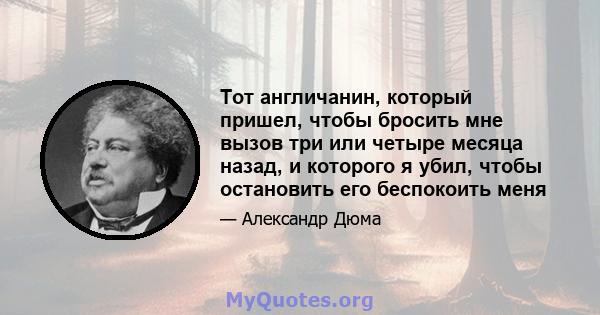 Тот англичанин, который пришел, чтобы бросить мне вызов три или четыре месяца назад, и которого я убил, чтобы остановить его беспокоить меня

— Александр Дюма

MyQuotes.org